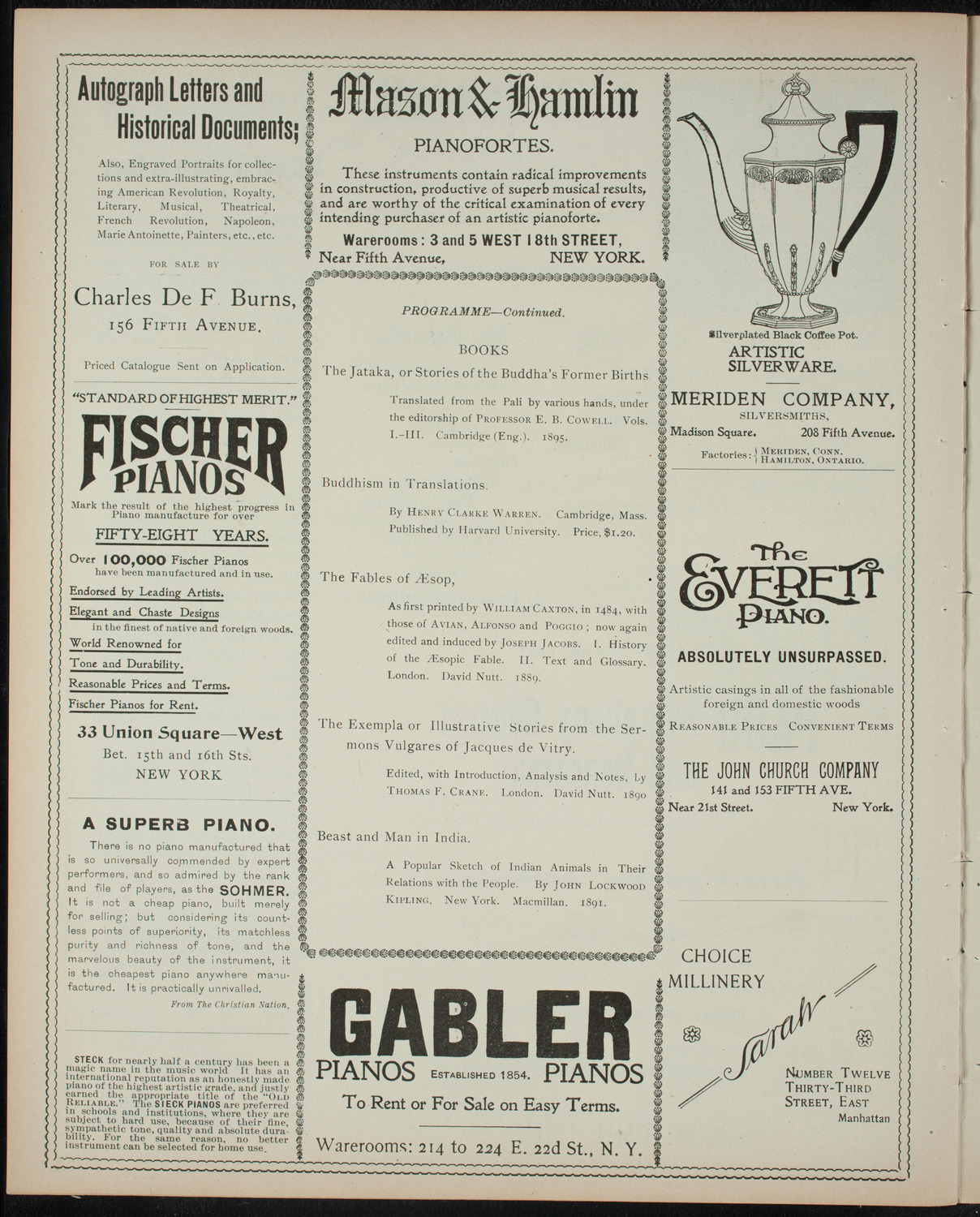 Autograph Letters and Historical Documents;

Also, Engraved Portraits for collections and extra-illustrating, embracing American Revolution, Royalty, Literary, Musical, Theatrical, French Revolution, Napoleon, Marie Antoinette, Painters, etc., etc.

FOR SALE BY

Charles De F. Burns, 156 FIFTH AVENUE.

Priced Catalogue Sent on Application.

"STANDARD OF HIGHEST MERIT."

FISCHER PIANOS

Mark the result of the highest progress in Piano manufacture for over

FIFTY-EIGHT YEARS.

Over 100,000 Fischer Pianos have been manufactured and in use.

Endorsed by Leading Artists.

Elegant and Chaste Designs in the finest of native and foreign woods.

World Renowned for Tone and Durability.

Reasonable Prices and Terms.

Fischer Pianos for Rent.

33 Union Square—West

Bet. 15th and 16th Sts.

NEW YORK

A SUPERB PIANO.

There is no piano manufactured that is so universally commended by expert performers, and so admired by the rank and file of players, as the SOHMER. It is not a cheap piano, built merely for selling; but considering its countless points of superiority, its matchless purity and richness of tone, and the marvelous beauty of the instrument, it is the cheapest piano anywhere manufactured. It is practically unrivalled.

From The Christian Nation.

STECK for nearly half a century has been a magic name in the music world. It has an international reputation as an honestly made piano of the highest artistic grade, and justly earned the appropriate title of the "OLD RELIABLE." The STECK PIANOS are preferred in schools and institutions, where they are subject to hard use, because of their fine, sympathetic tone, quality and absolute durability. For the same reason, no better instrument can be selected for home use.

Mason & Hamlin

PIANOFORTES.

These instruments contain radical improvements in construction, productive of superb musical results, and are worthy of the critical examination of every intending purchaser of an artistic pianoforte.

Warerooms: 3 and 5 WEST 18th STREET, Near Fifth Avenue, NEW YORK.

PROGRAMME—Continued.

BOOKS

The Jataka, or Stories of the Buddha's Former Births

Translated from the Pali by various hands, under the editorship of PROFESSOR E. B. COWELL. Vols. I.-III. Cambridge (Eng.). 1895.

Buddhism in Translations.

By HENRY CLARKE WARREN. Cambridge, Mass. Published by Harvard University. Price, $1.20.

The Fables of Æsop,

As first printed by WILLIAM CAXTON, in 1484, with those of AVIAN, ALFONSO and POGGIO; now again edited and induced by JOSEPH JACOBS. I. History of the Æsopic Fable. II. Text and Glossary. London. David Nutt. 1889.

The Exempla or Illustrative Stories from the Sermons Vulgares of Jacques de Vitry.

Edited, with Introduction, Analysis and Notes, by THOMAS F. CRANE. London. David Nutt. 1890

Beast and Man in India.

A Popular Sketch of Indian Animals in Their Relations with the People. By JOHN LOCKWOOD KIPLING. New York. Macmillan. 1891.

GABLER

PIANOS ESTABLISHED 1854. PIANOS

To Rent or For Sale on Easy Terms.

Warerooms: 214 to 224 E. 22d St., N. Y.

Silverplated Black Coffee Pot.

ARTISTIC SILVERWARE.

MERIDEN COMPANY, SILVERSMITHS,

Madison Square. 208 Fifth Avenue.

Factories: MERIDEN, CONN. HAMILTON, ONTARIO.

The EVERETT PIANO.

ABSOLUTELY UNSURPASSED.

Artistic casings in all of the fashionable foreign and domestic woods

REASONABLE PRICES CONVENIENT TERMS

THE JOHN CHURCH COMPANY

141 and 153 FIFTH AVE.

Near 21st Street. New York.

CHOICE MILLINERY

Sarah

NUMBER TWELVE THIRTY-THIRD STREET, EAST

Manhattan